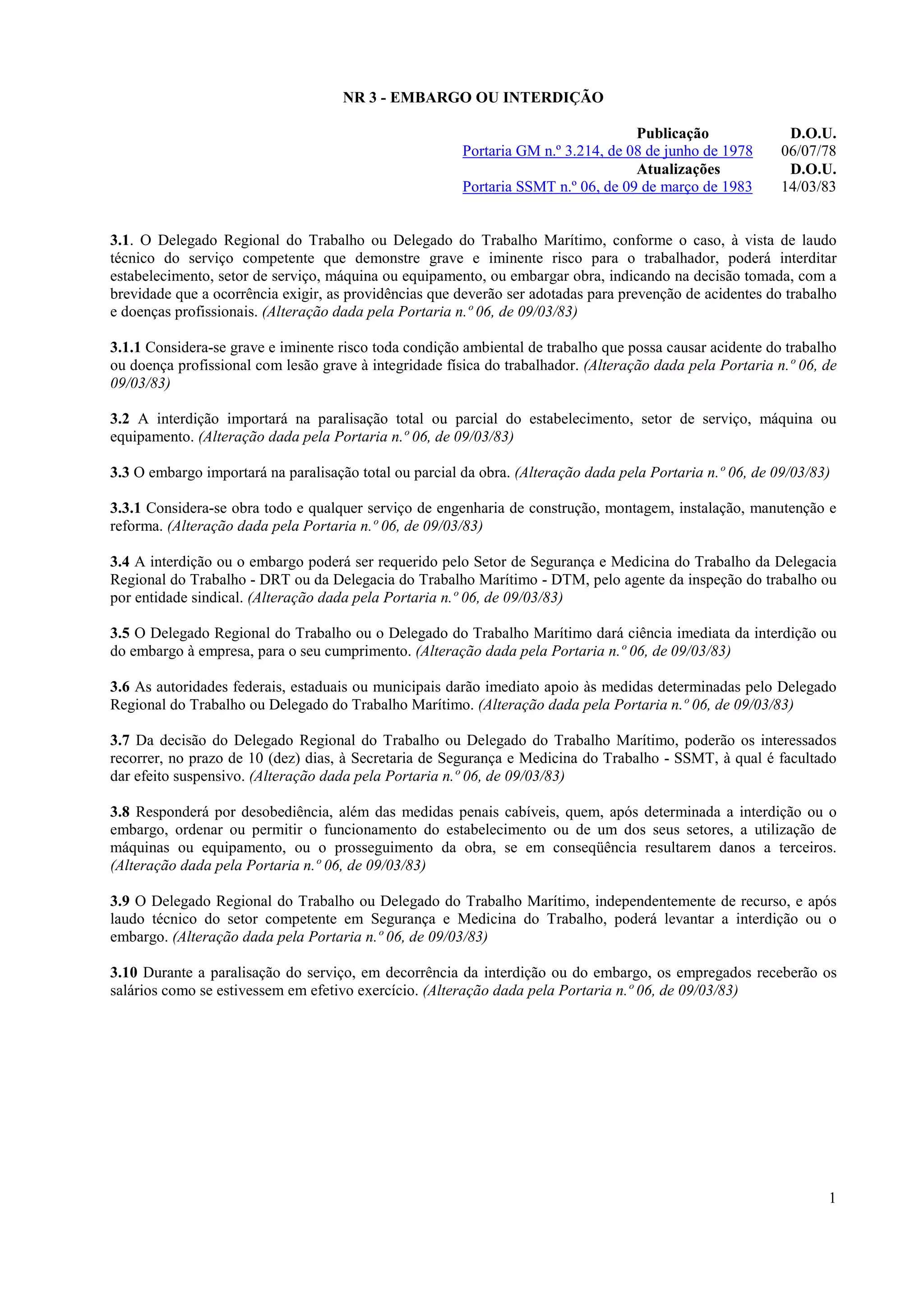 NR 3 - EMBARGO OU INTERDIÇÃO

| Publicação | D.O.U. |
|---|---|
| Portaria GM n.º 3.214, de 08 de junho de 1978 | 06/07/78 |
| Atualizações | D.O.U. |
| Portaria SSMT n.º 06, de 09 de março de 1983 | 14/03/83 |

3.1. O Delegado Regional do Trabalho ou Delegado do Trabalho Marítimo, conforme o caso, à vista de laudo técnico do serviço competente que demonstre grave e iminente risco para o trabalhador, poderá interditar estabelecimento, setor de serviço, máquina ou equipamento, ou embargar obra, indicando na decisão tomada, com a brevidade que a ocorrência exigir, as providências que deverão ser adotadas para prevenção de acidentes do trabalho e doenças profissionais. (Alteração dada pela Portaria n.º 06, de 09/03/83)

3.1.1 Considera-se grave e iminente risco toda condição ambiental de trabalho que possa causar acidente do trabalho ou doença profissional com lesão grave à integridade física do trabalhador. (Alteração dada pela Portaria n.º 06, de 09/03/83)

3.2 A interdição importará na paralisação total ou parcial do estabelecimento, setor de serviço, máquina ou equipamento. (Alteração dada pela Portaria n.º 06, de 09/03/83)

3.3 O embargo importará na paralisação total ou parcial da obra. (Alteração dada pela Portaria n.º 06, de 09/03/83)

3.3.1 Considera-se obra todo e qualquer serviço de engenharia de construção, montagem, instalação, manutenção e reforma. (Alteração dada pela Portaria n.º 06, de 09/03/83)

3.4 A interdição ou o embargo poderá ser requerido pelo Setor de Segurança e Medicina do Trabalho da Delegacia Regional do Trabalho - DRT ou da Delegacia do Trabalho Marítimo - DTM, pelo agente da inspeção do trabalho ou por entidade sindical. (Alteração dada pela Portaria n.º 06, de 09/03/83)

3.5 O Delegado Regional do Trabalho ou o Delegado do Trabalho Marítimo dará ciência imediata da interdição ou do embargo à empresa, para o seu cumprimento. (Alteração dada pela Portaria n.º 06, de 09/03/83)

3.6 As autoridades federais, estaduais ou municipais darão imediato apoio às medidas determinadas pelo Delegado Regional do Trabalho ou Delegado do Trabalho Marítimo. (Alteração dada pela Portaria n.º 06, de 09/03/83)

3.7 Da decisão do Delegado Regional do Trabalho ou Delegado do Trabalho Marítimo, poderão os interessados recorrer, no prazo de 10 (dez) dias, à Secretaria de Segurança e Medicina do Trabalho - SSMT, à qual é facultado dar efeito suspensivo. (Alteração dada pela Portaria n.º 06, de 09/03/83)

3.8 Responderá por desobediência, além das medidas penais cabíveis, quem, após determinada a interdição ou o embargo, ordenar ou permitir o funcionamento do estabelecimento ou de um dos seus setores, a utilização de máquinas ou equipamento, ou o prosseguimento da obra, se em conseqüência resultarem danos a terceiros. (Alteração dada pela Portaria n.º 06, de 09/03/83)

3.9 O Delegado Regional do Trabalho ou Delegado do Trabalho Marítimo, independentemente de recurso, e após laudo técnico do setor competente em Segurança e Medicina do Trabalho, poderá levantar a interdição ou o embargo. (Alteração dada pela Portaria n.º 06, de 09/03/83)

3.10 Durante a paralisação do serviço, em decorrência da interdição ou do embargo, os empregados receberão os salários como se estivessem em efetivo exercício. (Alteração dada pela Portaria n.º 06, de 09/03/83)

1